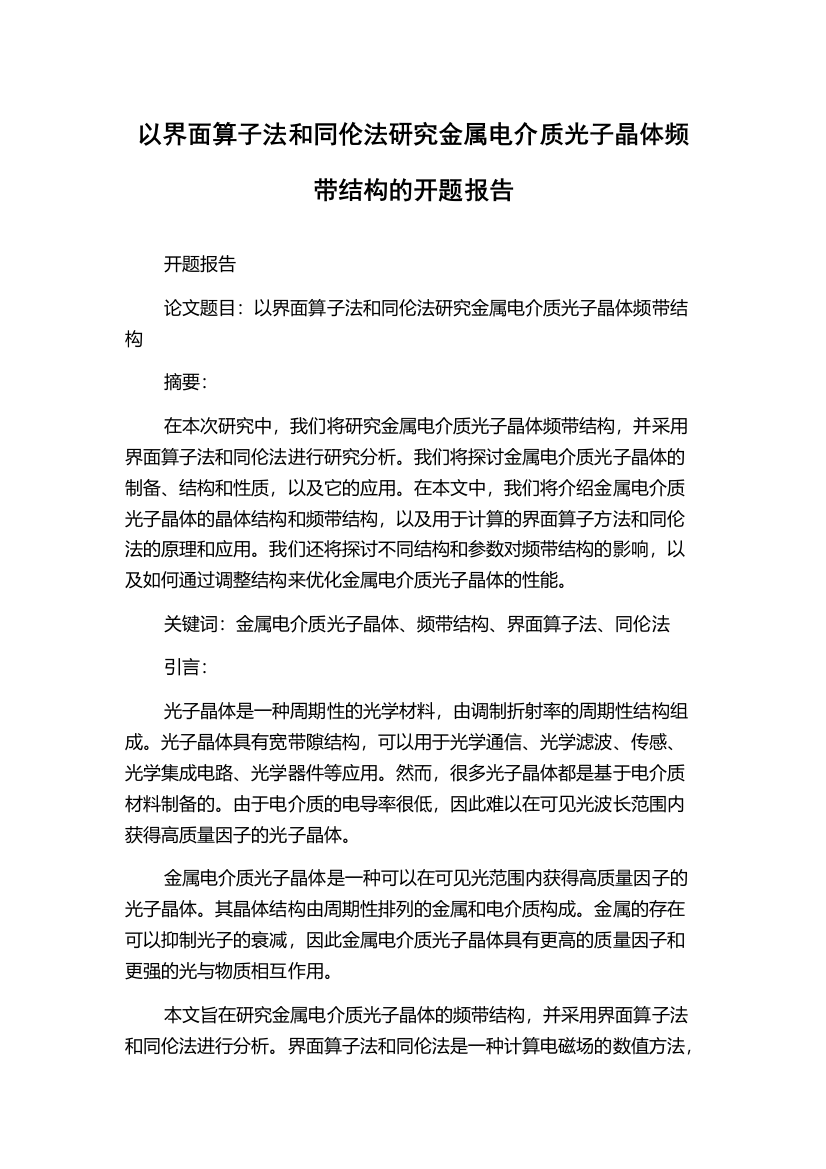 以界面算子法和同伦法研究金属电介质光子晶体频带结构的开题报告

开题报告

论文题目：以界面算子法和同伦法研究金属电介质光子晶体频带结构

摘要：

在本次研究中，我们将研究金属电介质光子晶体频带结构，并采用界面算子法和同伦法进行研究分析。我们将探讨金属电介质光子晶体的制备、结构和性质，以及它的应用。在本文中，我们将介绍金属电介质光子晶体的晶体结构和频带结构，以及用于计算的界面算子方法和同伦法的原理和应用。我们还将探讨不同结构和参数对频带结构的影响，以及如何通过调整结构来优化金属电介质光子晶体的性能。

关键词：金属电介质光子晶体、频带结构、界面算子法、同伦法

引言：

光子晶体是一种周期性的光学材料，由调制折射率的周期性结构组成。光子晶体具有宽带隙结构，可以用于光学通信、光学滤波、传感、光学集成电路、光学器件等应用。然而，很多光子晶体都是基于电介质材料制备的。由于电介质的电导率很低，因此难以在可见光波长范围内获得高质量因子的光子晶体。

金属电介质光子晶体是一种可以在可见光范围内获得高质量因子的光子晶体。其晶体结构由周期性排列的金属和电介质构成。金属的存在可以抑制光子的衰减，因此金属电介质光子晶体具有更高的质量因子和更强的光与物质相互作用。

本文旨在研究金属电介质光子晶体的频带结构，并采用界面算子法和同伦法进行分析。界面算子法和同伦法是一种计算电磁场的数值方法，